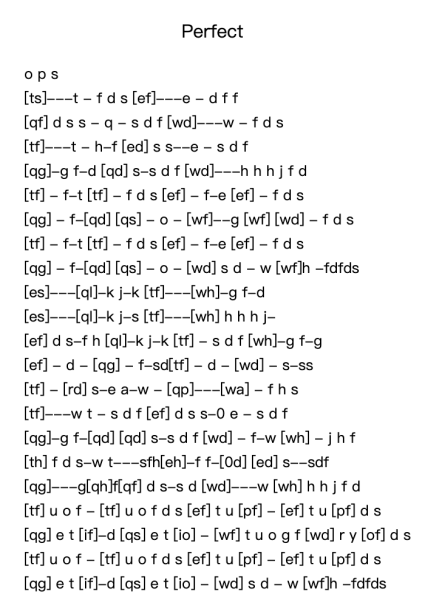 Perfect

o p s
[ts]–––t – f d s [ef]–––e – d f f
[qf] d s s – q – s d f [wd]–––w – f d s
[tf]–––t – h–f [ed] s s––e – s d f
[qg]–g f–d [qd] s–s d f [wd]–––h h h j f d
[tf] – f–t [tf] – f d s [ef] – f–e [ef] – f d s
[qg] – f–[qd] [qs] – o – [wf]––g [wf] [wd] – f d s
[tf] – f–t [tf] – f d s [ef] – f–e [ef] – f d s
[qg] – f–[qd] [qs] – o – [wd] s d – w [wf]h –fdfds
[es]–––[ql]–k j–k [tf]–––[wh]–g f–d
[es]–––[ql]–k j–s [tf]–––[wh] h h h j–
[ef] d s–f h [ql]–k j–k [tf] – s d f [wh]–g f–g
[ef] – d – [qg] – f–sd[tf] – d – [wd] – s–ss
[tf] – [rd] s–e a–w – [qp]–––[wa] – f h s
[tf]–––w t – s d f [ef] d s s–0 e – s d f
[qg]–g f–[qd] [qd] s–s d f [wd] – f–w [wh] – j h f
[th] f d s–w t–––sfh[eh]–f f–[0d] [ed] s––sdf
[qg]–––g[qh]f[qf] d s–s d [wd]–––w [wh] h h j f d
[tf] u o f – [tf] u o f d s [ef] t u [pf] – [ef] t u [pf] d s
[qg] e t [if]–d [qs] e t [io] – [wf] t u o g f [wd] r y [of] d s
[tf] u o f – [tf] u o f d s [ef] t u [pf] – [ef] t u [pf] d s
[qg] e t [if]–d [qs] e t [io] – [wd] s d – w [wf]h –fdfds